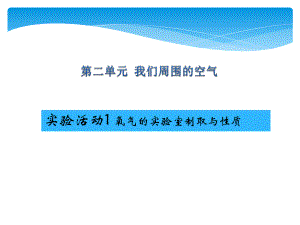 第二单元 我们周围的空气

实验活动1 氧气的实验室制取与性质